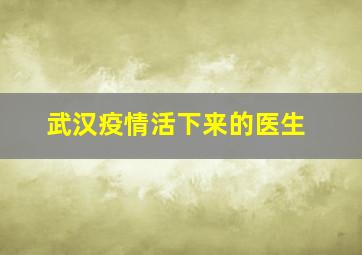 武汉疫情活下来的医生